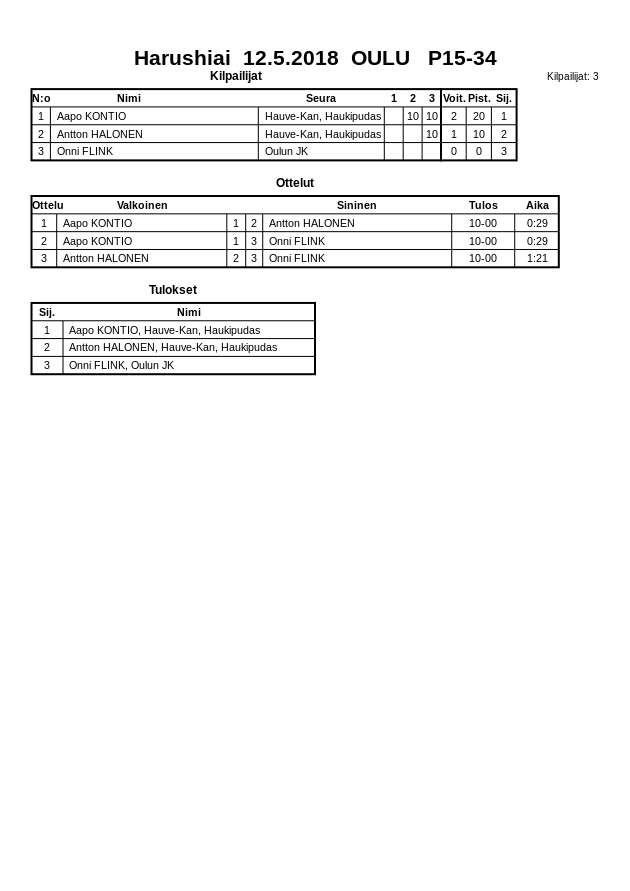 Harushiai 12.5.2018 OULU P15-34

Kilpailijat

Kilpailijat: 3

| N:o | Nimi | Seura | 1 | 2 | 3 | Voit. | Pist. | Sij. |
|---|---|---|---|---|---|---|---|---|
| 1 | Aapo KONTIO | Hauve-Kan, Haukipudas | | 10 | 10 | 2 | 20 | 1 |
| 2 | Antton HALONEN | Hauve-Kan, Haukipudas | | | 10 | 1 | 10 | 2 |
| 3 | Onni FLINK | Oulun JK | | | | 0 | 0 | 3 |

Ottelut

| Ottelu | Valkoinen | | | Sininen | Tulos | Aika |
|---|---|---|---|---|---|---|
| 1 | Aapo KONTIO | 1 | 2 | Antton HALONEN | 10-00 | 0:29 |
| 2 | Aapo KONTIO | 1 | 3 | Onni FLINK | 10-00 | 0:29 |
| 3 | Antton HALONEN | 2 | 3 | Onni FLINK | 10-00 | 1:21 |

Tulokset

| Sij. | Nimi |
|---|---|
| 1 | Aapo KONTIO, Hauve-Kan, Haukipudas |
| 2 | Antton HALONEN, Hauve-Kan, Haukipudas |
| 3 | Onni FLINK, Oulun JK |